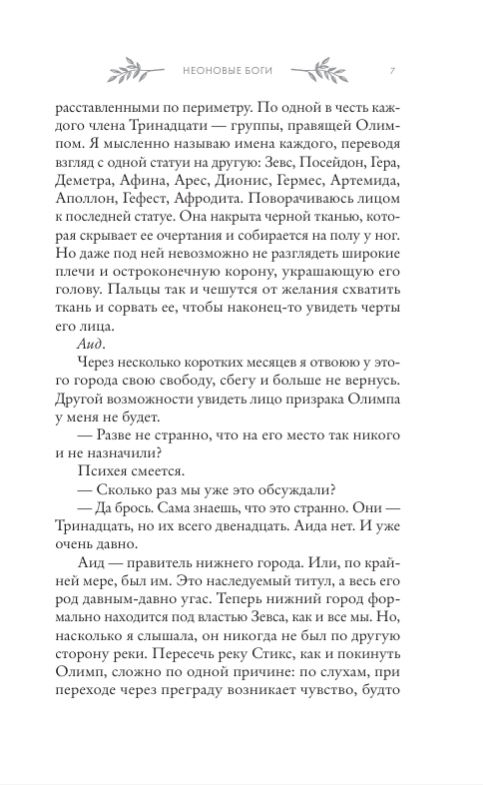 НЕОНОВЫЕ БОГИ 7

расставленными по периметру. По одной в честь каждого члена Тринадцати — группы, правящей Олимпом. Я мысленно называю имена каждого, переводя взгляд с одной статуи на другую: Зевс, Посейдон, Гера, Деметра, Афина, Арес, Дионис, Гермес, Артемида, Аполлон, Гефест, Афродита. Поворачиваюсь лицом к последней статуе. Она накрыта черной тканью, которая скрывает ее очертания и собирается на полу у ног. Но даже под ней невозможно не разглядеть широкие плечи и остроконечную корону, украшающую его голову. Пальцы так и чешутся от желания схватить ткань и сорвать ее, чтобы наконец-то увидеть черты его лица.

Аид.

Через несколько коротких месяцев я отвоюю у этого города свою свободу, сбегу и больше не вернусь. Другой возможности увидеть лицо призрака Олимпа у меня не будет.

— Разве не странно, что на его место так никого и не назначили?

Психея смеется.

— Сколько раз мы уже это обсуждали?

— Да брось. Сама знаешь, что это странно. Они — Тринадцать, но их всего двенадцать. Аида нет. И уже очень давно.

Аид — правитель нижнего города. Или, по крайней мере, был им. Это наследуемый титул, а весь его род давным-давно угас. Теперь нижний город формально находится под властью Зевса, как и все мы. Но, насколько я слышала, он никогда не был по другую сторону реки. Пересечь реку Стикс, как и покинуть Олимп, сложно по одной причине: по слухам, при переходе через преграду возникает чувство, будто